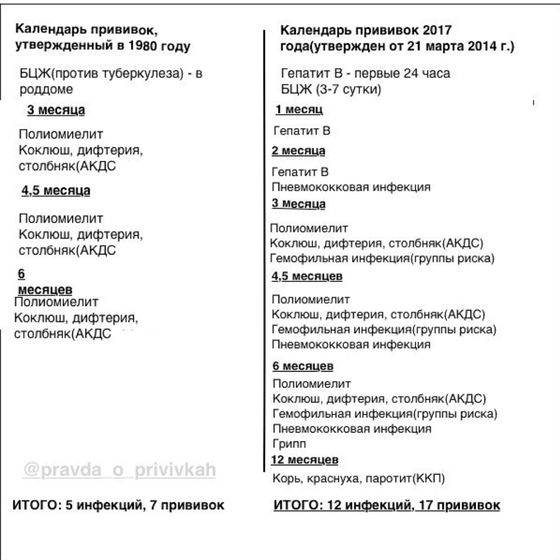 Календарь прививок, утвержденный в 1980 году

БЦЖ(против туберкулеза) - в роддоме

3 месяца

Полиомиелит
Коклюш, дифтерия, столбняк(АКДС

4,5 месяца

Полиомиелит
Коклюш, дифтерия, столбняк(АКДС

6 месяцев

Полиомиелит
Коклюш, дифтерия, столбняк(АКДС

@pravda_o_privivkah

ИТОГО: 5 инфекций, 7 прививок

Календарь прививок 2017 года(утвержден от 21 марта 2014 г.)

Гепатит В - первые 24 часа
БЦЖ (3-7 сутки)

1 месяц

Гепатит В

2 месяца

Гепатит В
Пневмококковая инфекция

3 месяца

Полиомиелит
Коклюш, дифтерия, столбняк(АКДС)
Гемофильная инфекция(группы риска)

4,5 месяцев

Полиомиелит
Коклюш, дифтерия, столбняк(АКДС)
Гемофильная инфекция(группы риска)
Пневмококковая инфекция

6 месяцев

Полиомиелит
Коклюш, дифтерия, столбняк(АКДС)
Гемофильная инфекция(группы риска)
Пневмококковая инфекция
Грипп

12 месяцев

Корь, краснуха, паротит(ККП)

ИТОГО: 12 инфекций, 17 прививок